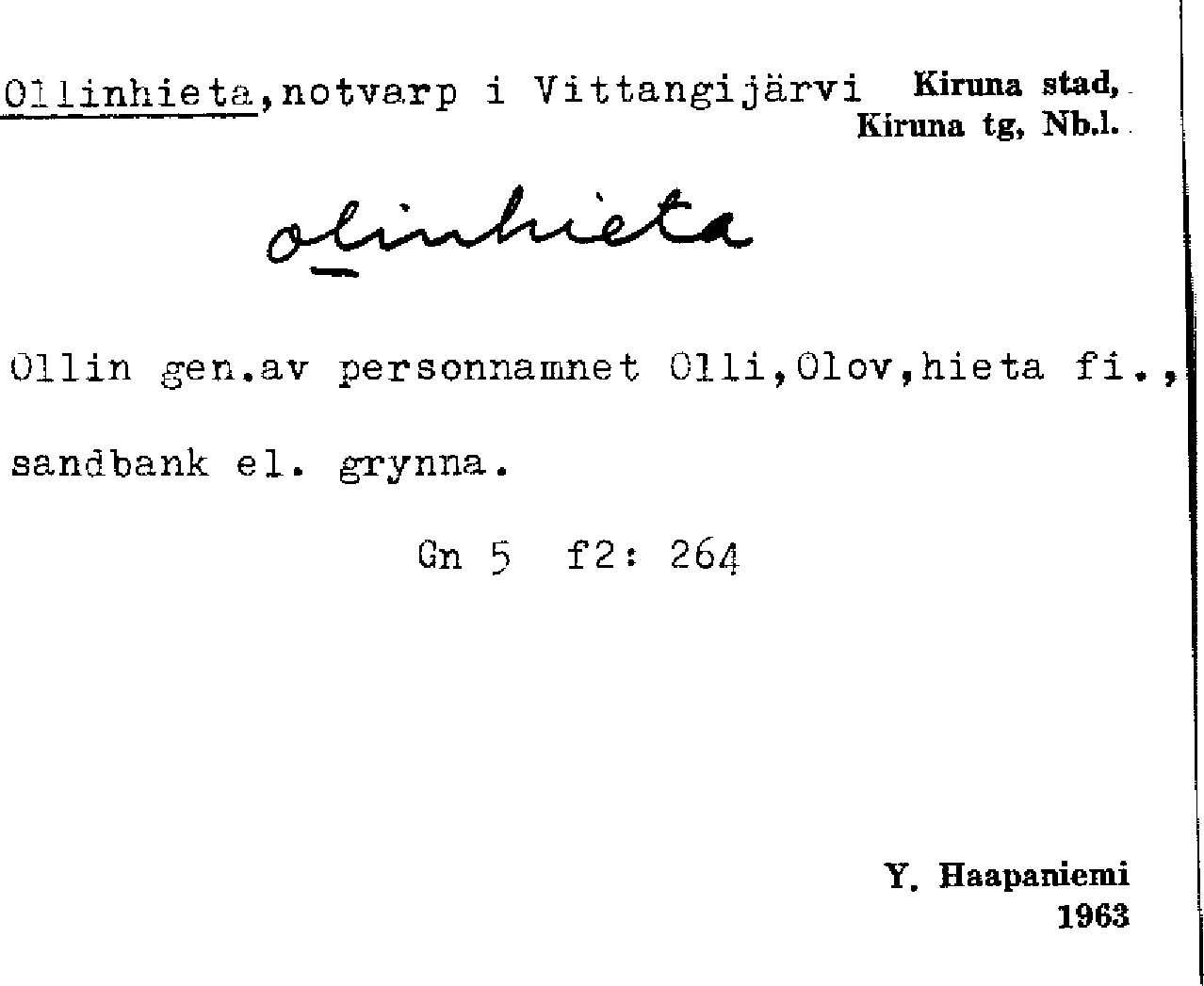 Ollinhieta,notvarp i Vittangijärvi Kiruna stad, Kiruna tg, Nb.l.

olinhieta

Ollin gen.av personnamnet Olli,Olov,hieta fi., sandbank el. grynna.

Gn 5 f2: 264

Y. Haapaniemi
1963